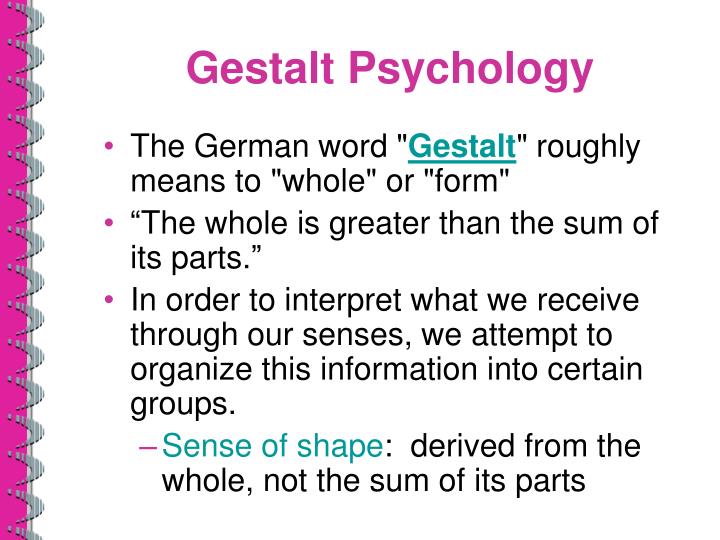 Gestalt Psychology

• The German word "Gestalt" roughly means to "whole" or "form"

• “The whole is greater than the sum of its parts.”

• In order to interpret what we receive through our senses, we attempt to organize this information into certain groups.

– Sense of shape: derived from the whole, not the sum of its parts